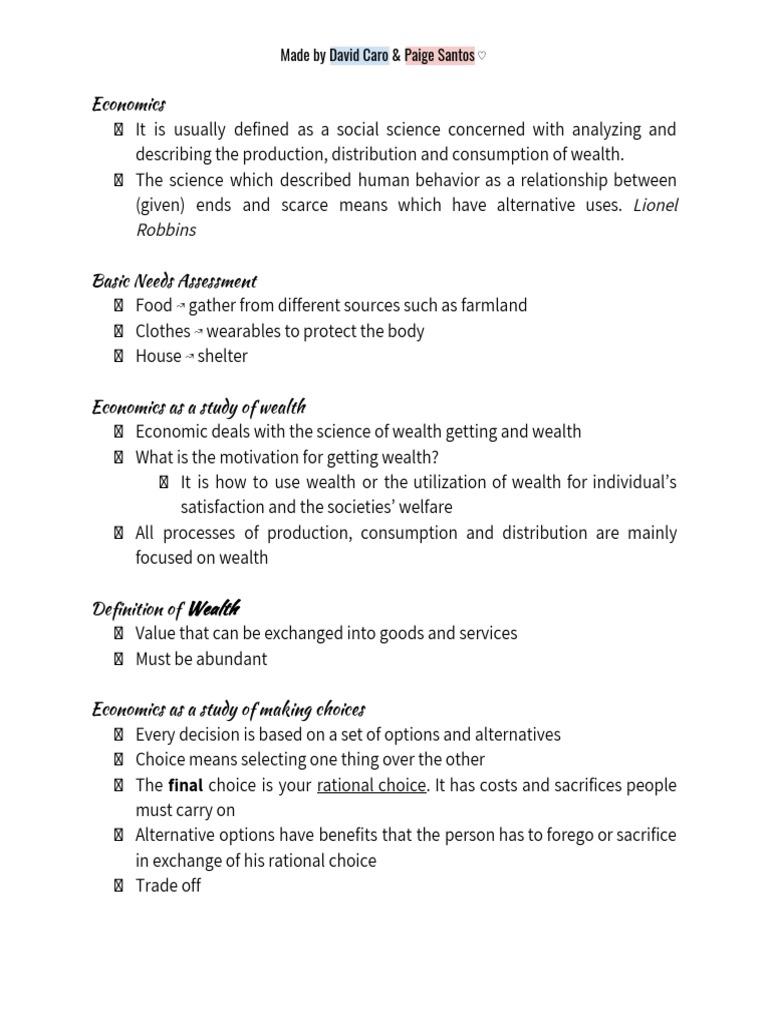 Made by David Caro & Paige Santos ♡

Economics

- It is usually defined as a social science concerned with analyzing and describing the production, distribution and consumption of wealth.
- The science which described human behavior as a relationship between (given) ends and scarce means which have alternative uses. Lionel Robbins

Basic Needs Assessment

- Food → gather from different sources such as farmland
- Clothes → wearables to protect the body
- House → shelter

Economics as a study of wealth

- Economic deals with the science of wealth getting and wealth
- What is the motivation for getting wealth?
  - It is how to use wealth or the utilization of wealth for individual's satisfaction and the societies' welfare
- All processes of production, consumption and distribution are mainly focused on wealth

Definition of Wealth

- Value that can be exchanged into goods and services
- Must be abundant

Economics as a study of making choices

- Every decision is based on a set of options and alternatives
- Choice means selecting one thing over the other
- The final choice is your rational choice. It has costs and sacrifices people must carry on
- Alternative options have benefits that the person has to forego or sacrifice in exchange of his rational choice
- Trade off